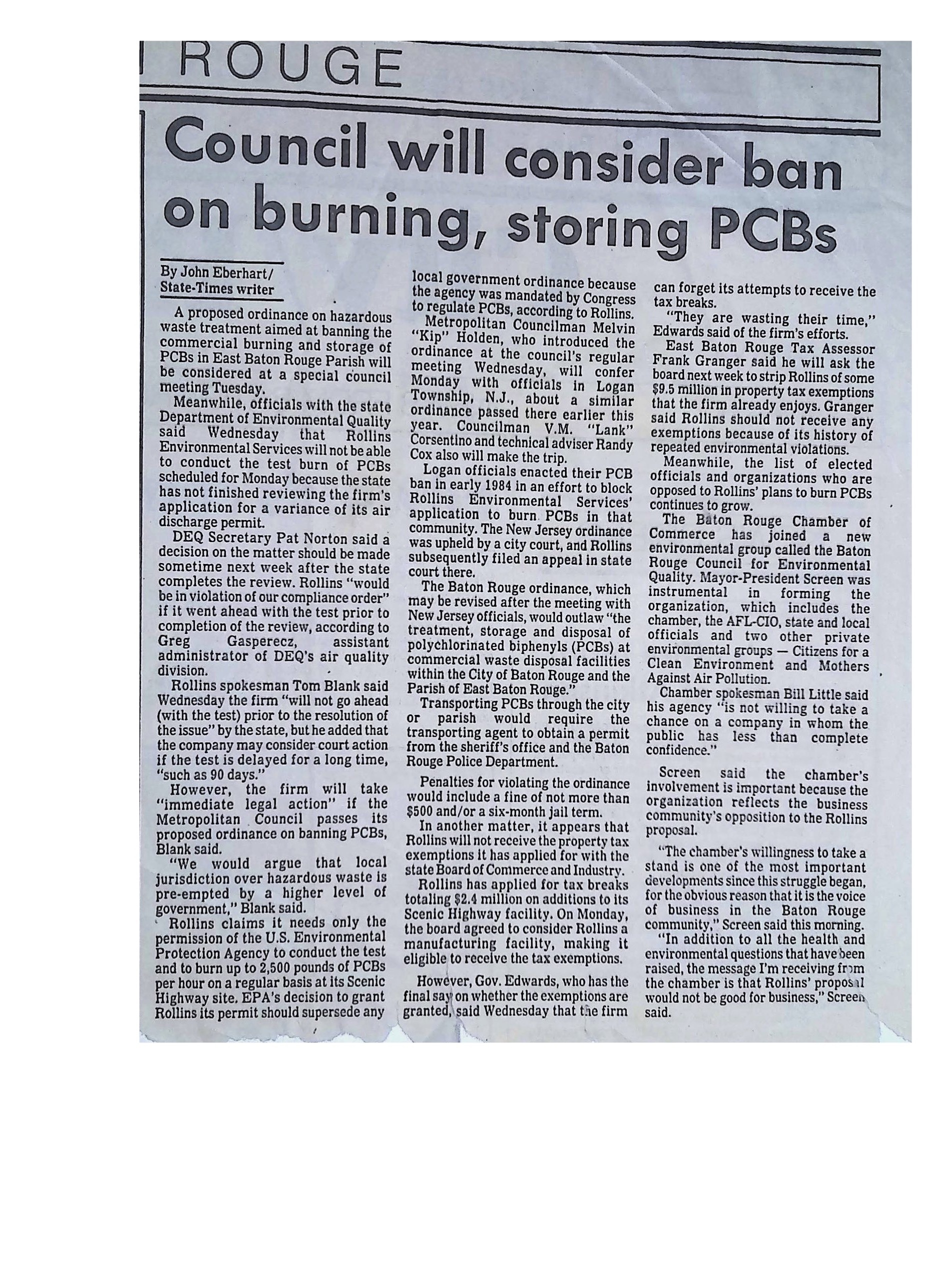 ROUGE

Council will consider ban on burning, storing PCBs

By John Eberhart/
State-Times writer

A proposed ordinance on hazardous waste treatment aimed at banning the commercial burning and storage of PCBs in East Baton Rouge Parish will be considered at a special council meeting Tuesday.

Meanwhile, officials with the state Department of Environmental Quality said Wednesday that Rollins Environmental Services will not be able to conduct the test burn of PCBs scheduled for Monday because the state has not finished reviewing the firm's application for a variance of its air discharge permit.

DEQ Secretary Pat Norton said a decision on the matter should be made sometime next week after the state completes the review. Rollins "would be in violation of our compliance order" if it went ahead with the test prior to completion of the review, according to Greg Gasperecz, assistant administrator of DEQ's air quality division.

Rollins spokesman Tom Blank said Wednesday the firm "will not go ahead (with the test) prior to the resolution of the issue" by the state, but he added that the company may consider court action if the test is delayed for a long time, "such as 90 days."

However, the firm will take "immediate legal action" if the Metropolitan Council passes its proposed ordinance on banning PCBs, Blank said.

"We would argue that local jurisdiction over hazardous waste is pre-empted by a higher level of government," Blank said.

Rollins claims it needs only the permission of the U.S. Environmental Protection Agency to conduct the test and to burn up to 2,500 pounds of PCBs per hour on a regular basis at its Scenic Highway site. EPA's decision to grant Rollins its permit should supersede any local government ordinance because the agency was mandated by Congress to regulate PCBs, according to Rollins.

Metropolitan Councilman Melvin "Kip" Holden, who introduced the ordinance at the council's regular meeting Wednesday, will confer Monday with officials in Logan Township, N.J., about a similar ordinance passed there earlier this year. Councilman V.M. "Lank" Corsentino and technical adviser Randy Cox also will make the trip.

Logan officials enacted their PCB ban in early 1984 in an effort to block Rollins Environmental Services' application to burn PCBs in that community. The New Jersey ordinance was upheld by a city court, and Rollins subsequently filed an appeal in state court there.

The Baton Rouge ordinance, which may be revised after the meeting with New Jersey officials, would outlaw "the treatment, storage and disposal of polychlorinated biphenyls (PCBs) at commercial waste disposal facilities within the City of Baton Rouge and the Parish of East Baton Rouge."

Transporting PCBs through the city or parish would require the transporting agent to obtain a permit from the sheriff's office and the Baton Rouge Police Department.

Penalties for violating the ordinance would include a fine of not more than $500 and/or a six-month jail term.

In another matter, it appears that Rollins will not receive the property tax exemptions it has applied for with the state Board of Commerce and Industry.

Rollins has applied for tax breaks totaling $2.4 million on additions to its Scenic Highway facility. On Monday, the board agreed to consider Rollins a manufacturing facility, making it eligible to receive the tax exemptions.

However, Gov. Edwards, who has the final say on whether the exemptions are granted, said Wednesday that the firm can forget its attempts to receive the tax breaks.

"They are wasting their time," Edwards said of the firm's efforts.

East Baton Rouge Tax Assessor Frank Granger said he will ask the board next week to strip Rollins of some $9.5 million in property tax exemptions that the firm already enjoys. Granger said Rollins should not receive any exemptions because of its history of repeated environmental violations.

Meanwhile, the list of elected officials and organizations who are opposed to Rollins' plans to burn PCBs continues to grow.

The Baton Rouge Chamber of Commerce has joined a new environmental group called the Baton Rouge Council for Environmental Quality. Mayor-President Screen was instrumental in forming the organization, which includes the chamber, the AFL-CIO, state and local officials and two other private environmental groups — Citizens for a Clean Environment and Mothers Against Air Pollution.

Chamber spokesman Bill Little said his agency "is not willing to take a chance on a company in whom the public has less than complete confidence."

Screen said the chamber's involvement is important because the organization reflects the business community's opposition to the Rollins proposal.

"The chamber's willingness to take a stand is one of the most important developments since this struggle began, for the obvious reason that it is the voice of business in the Baton Rouge community," Screen said this morning.

"In addition to all the health and environmental questions that have been raised, the message I'm receiving from the chamber is that Rollins' proposal would not be good for business," Screen said.